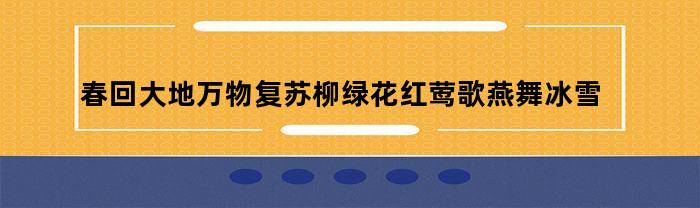 春回大地万物复苏柳绿花红莺歌燕舞冰雪